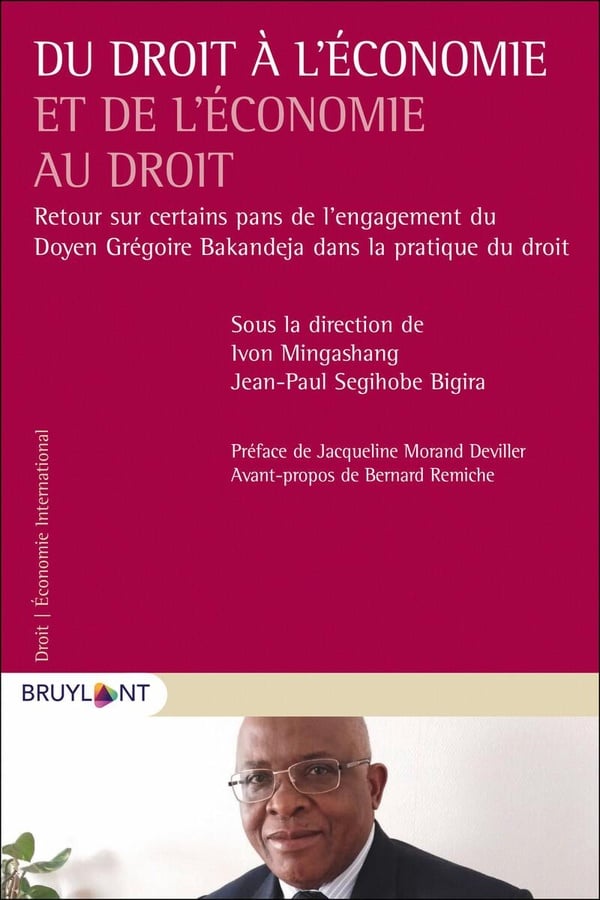 DU DROIT À L'ÉCONOMIE
ET DE L'ÉCONOMIE
AU DROIT

Retour sur certains pans de l'engagement du Doyen Grégoire Bakandeja dans la pratique du droit

Sous la direction de
Ivon Mingashang
Jean-Paul Segihobe Bigira

Préface de Jacqueline Morand Deviller
Avant-propos de Bernard Remiche

Droit | Économie International

BRUYLANT